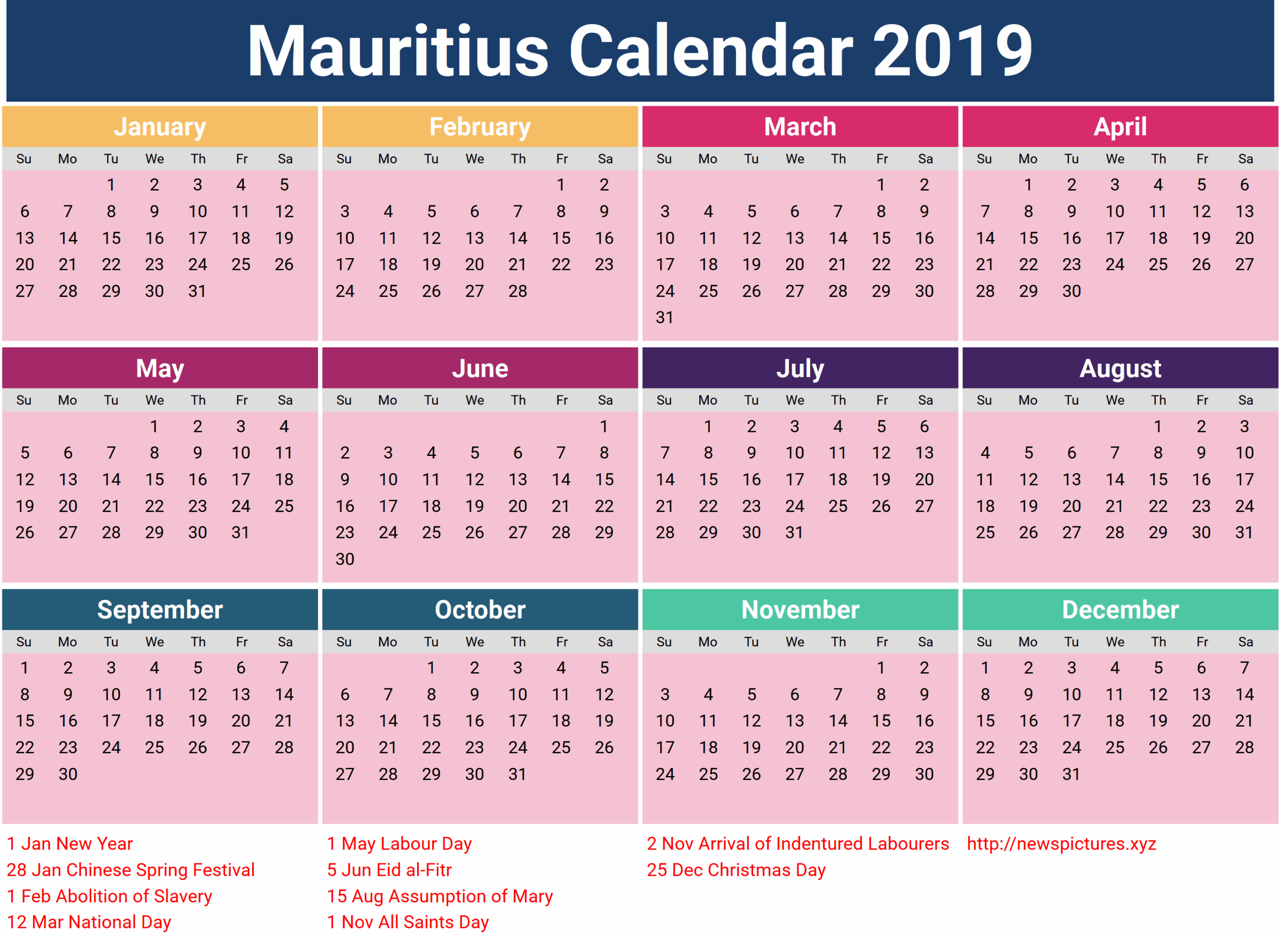 Mauritius Calendar 2019

January

| Su | Mo | Tu | We | Th | Fr | Sa |
|---|---|---|---|---|---|---|
| | | 1 | 2 | 3 | 4 | 5 |
| 6 | 7 | 8 | 9 | 10 | 11 | 12 |
| 13 | 14 | 15 | 16 | 17 | 18 | 19 |
| 20 | 21 | 22 | 23 | 24 | 25 | 26 |
| 27 | 28 | 29 | 30 | 31 | | |

February

| Su | Mo | Tu | We | Th | Fr | Sa |
|---|---|---|---|---|---|---|
| | | | | | 1 | 2 |
| 3 | 4 | 5 | 6 | 7 | 8 | 9 |
| 10 | 11 | 12 | 13 | 14 | 15 | 16 |
| 17 | 18 | 19 | 20 | 21 | 22 | 23 |
| 24 | 25 | 26 | 27 | 28 | | |

March

| Su | Mo | Tu | We | Th | Fr | Sa |
|---|---|---|---|---|---|---|
| | | | | | 1 | 2 |
| 3 | 4 | 5 | 6 | 7 | 8 | 9 |
| 10 | 11 | 12 | 13 | 14 | 15 | 16 |
| 17 | 18 | 19 | 20 | 21 | 22 | 23 |
| 24 | 25 | 26 | 27 | 28 | 29 | 30 |
| 31 | | | | | | |

April

| Su | Mo | Tu | We | Th | Fr | Sa |
|---|---|---|---|---|---|---|
| | 1 | 2 | 3 | 4 | 5 | 6 |
| 7 | 8 | 9 | 10 | 11 | 12 | 13 |
| 14 | 15 | 16 | 17 | 18 | 19 | 20 |
| 21 | 22 | 23 | 24 | 25 | 26 | 27 |
| 28 | 29 | 30 | | | | |

May

| Su | Mo | Tu | We | Th | Fr | Sa |
|---|---|---|---|---|---|---|
| | | | 1 | 2 | 3 | 4 |
| 5 | 6 | 7 | 8 | 9 | 10 | 11 |
| 12 | 13 | 14 | 15 | 16 | 17 | 18 |
| 19 | 20 | 21 | 22 | 23 | 24 | 25 |
| 26 | 27 | 28 | 29 | 30 | 31 | |

June

| Su | Mo | Tu | We | Th | Fr | Sa |
|---|---|---|---|---|---|---|
| | | | | | | 1 |
| 2 | 3 | 4 | 5 | 6 | 7 | 8 |
| 9 | 10 | 11 | 12 | 13 | 14 | 15 |
| 16 | 17 | 18 | 19 | 20 | 21 | 22 |
| 23 | 24 | 25 | 26 | 27 | 28 | 29 |
| 30 | | | | | | |

July

| Su | Mo | Tu | We | Th | Fr | Sa |
|---|---|---|---|---|---|---|
| | 1 | 2 | 3 | 4 | 5 | 6 |
| 7 | 8 | 9 | 10 | 11 | 12 | 13 |
| 14 | 15 | 16 | 17 | 18 | 19 | 20 |
| 21 | 22 | 23 | 24 | 25 | 26 | 27 |
| 28 | 29 | 30 | 31 | | | |

August

| Su | Mo | Tu | We | Th | Fr | Sa |
|---|---|---|---|---|---|---|
| | | | | 1 | 2 | 3 |
| 4 | 5 | 6 | 7 | 8 | 9 | 10 |
| 11 | 12 | 13 | 14 | 15 | 16 | 17 |
| 18 | 19 | 20 | 21 | 22 | 23 | 24 |
| 25 | 26 | 27 | 28 | 29 | 30 | 31 |

September

| Su | Mo | Tu | We | Th | Fr | Sa |
|---|---|---|---|---|---|---|
| 1 | 2 | 3 | 4 | 5 | 6 | 7 |
| 8 | 9 | 10 | 11 | 12 | 13 | 14 |
| 15 | 16 | 17 | 18 | 19 | 20 | 21 |
| 22 | 23 | 24 | 25 | 26 | 27 | 28 |
| 29 | 30 | | | | | |

October

| Su | Mo | Tu | We | Th | Fr | Sa |
|---|---|---|---|---|---|---|
| | | 1 | 2 | 3 | 4 | 5 |
| 6 | 7 | 8 | 9 | 10 | 11 | 12 |
| 13 | 14 | 15 | 16 | 17 | 18 | 19 |
| 20 | 21 | 22 | 23 | 24 | 25 | 26 |
| 27 | 28 | 29 | 30 | 31 | | |

November

| Su | Mo | Tu | We | Th | Fr | Sa |
|---|---|---|---|---|---|---|
| | | | | | 1 | 2 |
| 3 | 4 | 5 | 6 | 7 | 8 | 9 |
| 10 | 11 | 12 | 13 | 14 | 15 | 16 |
| 17 | 18 | 19 | 20 | 21 | 22 | 23 |
| 24 | 25 | 26 | 27 | 28 | 29 | 30 |

December

| Su | Mo | Tu | We | Th | Fr | Sa |
|---|---|---|---|---|---|---|
| 1 | 2 | 3 | 4 | 5 | 6 | 7 |
| 8 | 9 | 10 | 11 | 12 | 13 | 14 |
| 15 | 16 | 17 | 18 | 19 | 20 | 21 |
| 22 | 23 | 24 | 25 | 26 | 27 | 28 |
| 29 | 30 | 31 | | | | |

1 Jan New Year
28 Jan Chinese Spring Festival
1 Feb Abolition of Slavery
12 Mar National Day

1 May Labour Day
5 Jun Eid al-Fitr
15 Aug Assumption of Mary
1 Nov All Saints Day

2 Nov Arrival of Indentured Labourers
25 Dec Christmas Day

http://newspictures.xyz